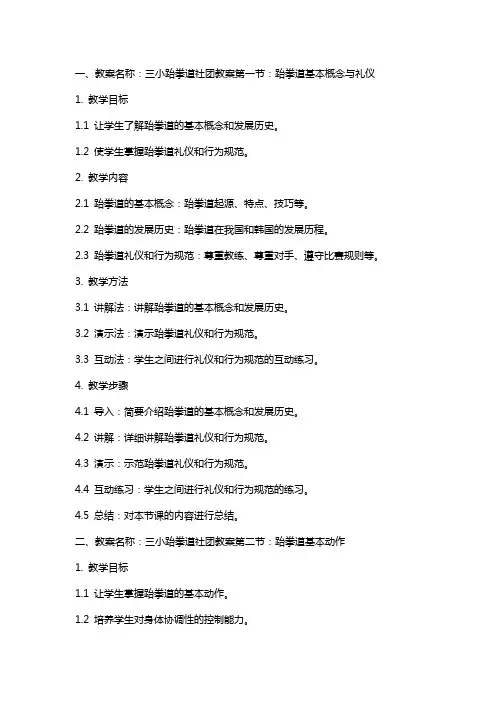 一、教案名称：三小跆拳道社团教案第一节：跆拳道基本概念与礼仪

1. 教学目标

1.1 让学生了解跆拳道的基本概念和发展历史。

1.2 使学生掌握跆拳道礼仪和行为规范。

2. 教学内容

2.1 跆拳道的基本概念：跆拳道起源、特点、技巧等。

2.2 跆拳道的发展历史：跆拳道在我国和韩国的发展历程。

2.3 跆拳道礼仪和行为规范：尊重教练、尊重对手、遵守比赛规则等。

3. 教学方法

3.1 讲解法：讲解跆拳道的基本概念和发展历史。

3.2 演示法：演示跆拳道礼仪和行为规范。

3.3 互动法：学生之间进行礼仪和行为规范的互动练习。

4. 教学步骤

4.1 导入：简要介绍跆拳道的基本概念和发展历史。

4.2 讲解：详细讲解跆拳道礼仪和行为规范。

4.3 演示：示范跆拳道礼仪和行为规范。

4.4 互动练习：学生之间进行礼仪和行为规范的练习。

4.5 总结：对本节课的内容进行总结。

二、教案名称：三小跆拳道社团教案第二节：跆拳道基本动作

1. 教学目标

1.1 让学生掌握跆拳道的基本动作。

1.2 培养学生对身体协调性的控制能力。